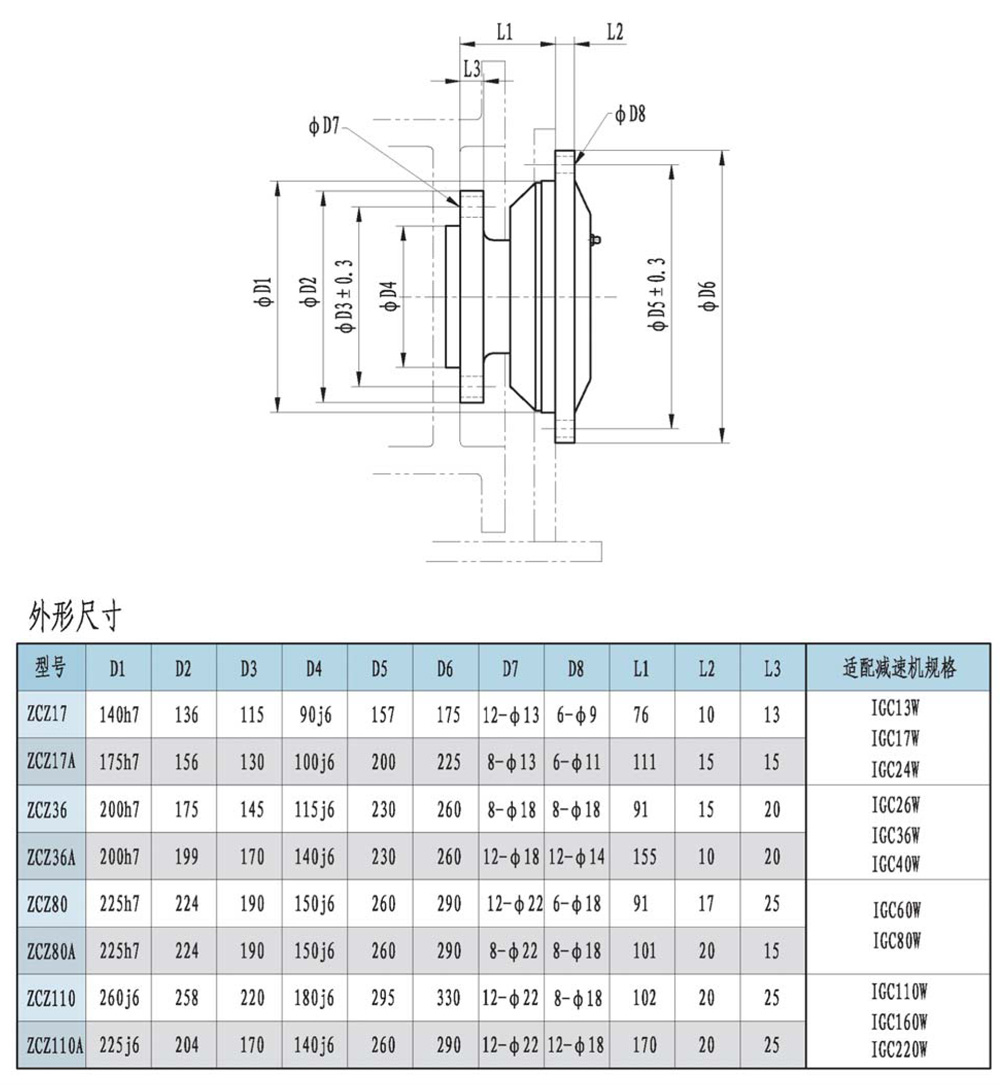 L1
L2
L3
ϕD7
ϕD8
ϕD1
ϕD2
ϕD3±0.3
ϕD4
ϕD5±0.3
ϕD6

外形尺寸

| 型号 | D1 | D2 | D3 | D4 | D5 | D6 | D7 | D8 | L1 | L2 | L3 | 适配减速机规格 |
|---|---|---|---|---|---|---|---|---|---|---|---|---|
| ZCZ17 | 140h7 | 136 | 115 | 90j6 | 157 | 175 | 12-ϕ13 | 6-ϕ9 | 76 | 10 | 13 | IGC13W IGC17W IGC24W |
| ZCZ17A | 175h7 | 156 | 130 | 100j6 | 200 | 225 | 8-ϕ13 | 6-ϕ11 | 111 | 15 | 15 | |
| ZCZ36 | 200h7 | 175 | 145 | 115j6 | 230 | 260 | 8-ϕ18 | 8-ϕ18 | 91 | 15 | 20 | IGC26W IGC36W IGC40W |
| ZCZ36A | 200h7 | 199 | 170 | 140j6 | 230 | 260 | 12-ϕ18 | 12-ϕ14 | 155 | 10 | 20 | |
| ZCZ80 | 225h7 | 224 | 190 | 150j6 | 260 | 290 | 12-ϕ22 | 6-ϕ18 | 91 | 17 | 25 | IGC60W IGC80W |
| ZCZ80A | 225h7 | 224 | 190 | 150j6 | 260 | 290 | 8-ϕ22 | 8-ϕ18 | 101 | 20 | 15 | |
| ZCZ110 | 260j6 | 258 | 220 | 180j6 | 295 | 330 | 12-ϕ22 | 8-ϕ18 | 102 | 20 | 25 | IGC110W IGC160W IGC220W |
| ZCZ110A | 225j6 | 204 | 170 | 140j6 | 260 | 290 | 12-ϕ22 | 12-ϕ18 | 170 | 20 | 25 | |